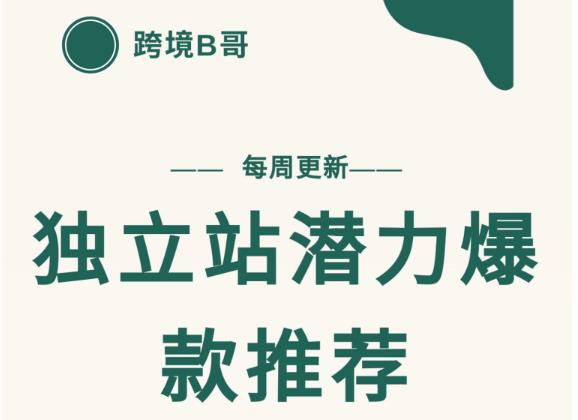 跨境B哥

—— 每周更新——

独立站潜力爆款推荐